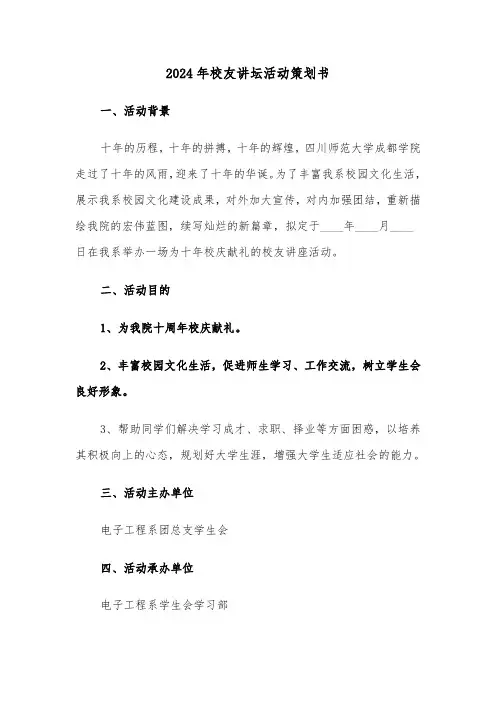 2024年校友讲坛活动策划书

一、活动背景

十年的历程，十年的拼搏，十年的辉煌，四川师范大学成都学院走过了十年的风雨，迎来了十年的华诞。为了丰富我系校园文化生活，展示我系校园文化建设成果，对外加大宣传，对内加强团结，重新描绘我院的宏伟蓝图，续写灿烂的新篇章，拟定于____年____月____日在我系举办一场为十年校庆献礼的校友讲座活动。

二、活动目的

1、为我院十周年校庆献礼。

2、丰富校园文化生活，促进师生学习、工作交流，树立学生会良好形象。

3、帮助同学们解决学习成才、求职、择业等方面困惑，以培养其积极向上的心态，规划好大学生涯，增强大学生适应社会的能力。

三、活动主办单位

电子工程系团总支学生会

四、活动承办单位

电子工程系学生会学习部